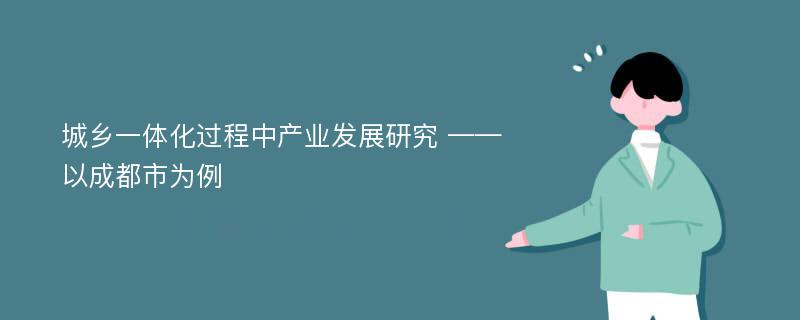 城乡一体化过程中产业发展研究 ——以成都市为例